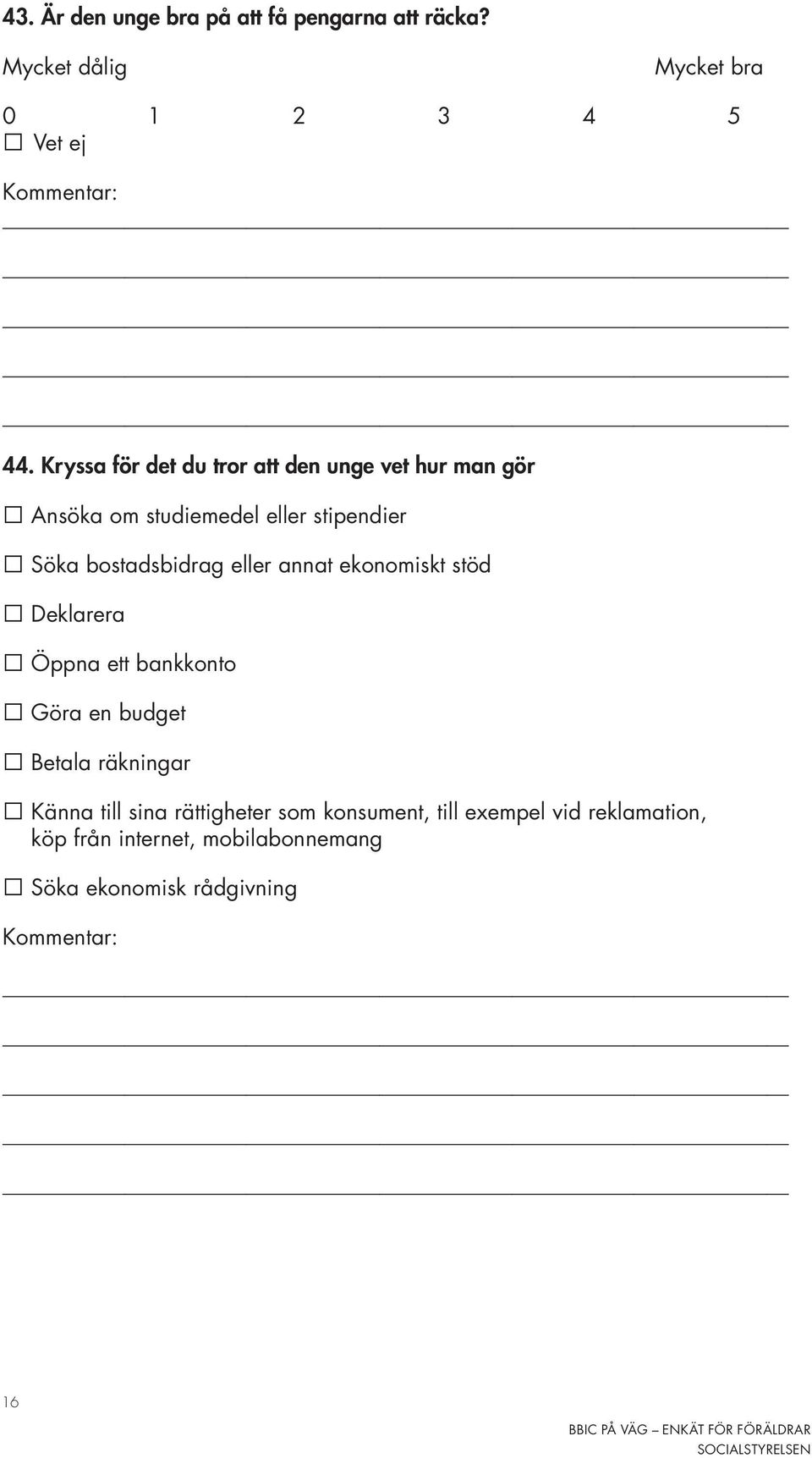 43. Är den unge bra på att få pengarna att räcka?

Mycket dålig Mycket bra

0 1 2 3 4 5

☐ Vet ej

Kommentar:

44. Kryssa för det du tror att den unge vet hur man gör

☐ Ansöka om studiemedel eller stipendier

☐ Söka bostadsbidrag eller annat ekonomiskt stöd

☐ Deklarera

☐ Öppna ett bankkonto

☐ Göra en budget

☐ Betala räkningar

☐ Känna till sina rättigheter som konsument, till exempel vid reklamation, köp från internet, mobilabonnemang

☐ Söka ekonomisk rådgivning

Kommentar:

16

BBIC PÅ VÄG – ENKÄT FÖR FÖRÄLDRAR
SOCIALSTYRELSEN